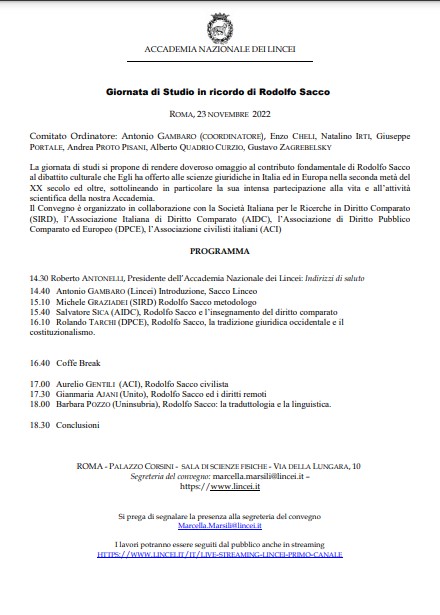 ACCADEMIA NAZIONALE DEI LINCEI

Giornata di Studio in ricordo di Rodolfo Sacco

ROMA, 23 NOVEMBRE 2022

Comitato Ordinatore: Antonio GAMBARO (COORDINATORE), Enzo CHELI, Natalino IRTI, Giuseppe PORTALE, Andrea PROTO PISANI, Alberto QUADRIO CURZIO, Gustavo ZAGREBELSKY

La giornata di studi si propone di rendere doveroso omaggio al contributo fondamentale di Rodolfo Sacco al dibattito culturale che Egli ha offerto alle scienze giuridiche in Italia ed in Europa nella seconda metà del XX secolo ed oltre, sottolineando in particolare la sua intensa partecipazione alla vita e all'attività scientifica della nostra Accademia.
Il Convegno è organizzato in collaborazione con la Società Italiana per le Ricerche in Diritto Comparato (SIRD), l'Associazione Italiana di Diritto Comparato (AIDC), l'Associazione di Diritto Pubblico Comparato ed Europeo (DPCE), l'Associazione civilisti italiani (ACI)

PROGRAMMA

14.30 Roberto ANTONELLI, Presidente dell'Accademia Nazionale dei Lincei: Indirizzi di saluto
14.40 Antonio GAMBARO (Lincei) Introduzione, Sacco Linceo
15.10 Michele GRAZIADEI (SIRD) Rodolfo Sacco metodologo
15.40 Salvatore SICA (AIDC), Rodolfo Sacco e l'insegnamento del diritto comparato
16.10 Rolando TARCHI (DPCE), Rodolfo Sacco, la tradizione giuridica occidentale e il costituzionalismo.

16.40 Coffe Break

17.00 Aurelio GENTILI (ACI), Rodolfo Sacco civilista
17.30 Gianmaria AJANI (Unito), Rodolfo Sacco ed i diritti remoti
18.00 Barbara POZZO (Uninsubria), Rodolfo Sacco: la traduttologia e la linguistica.

18.30 Conclusioni

ROMA - PALAZZO CORSINI - SALA DI SCIENZE FISICHE - VIA DELLA LUNGARA, 10
Segreteria del convegno: marcella.marsili@lincei.it –
https://www.lincei.it

Si prega di segnalare la presenza alla segreteria del convegno
Marcella.Marsili@lincei.it

I lavori potranno essere seguiti dal pubblico anche in streaming
HTTPS://WWW.LINCEI.IT/IT/LIVE-STREAMING-LINCEI-PRIMO-CANALE